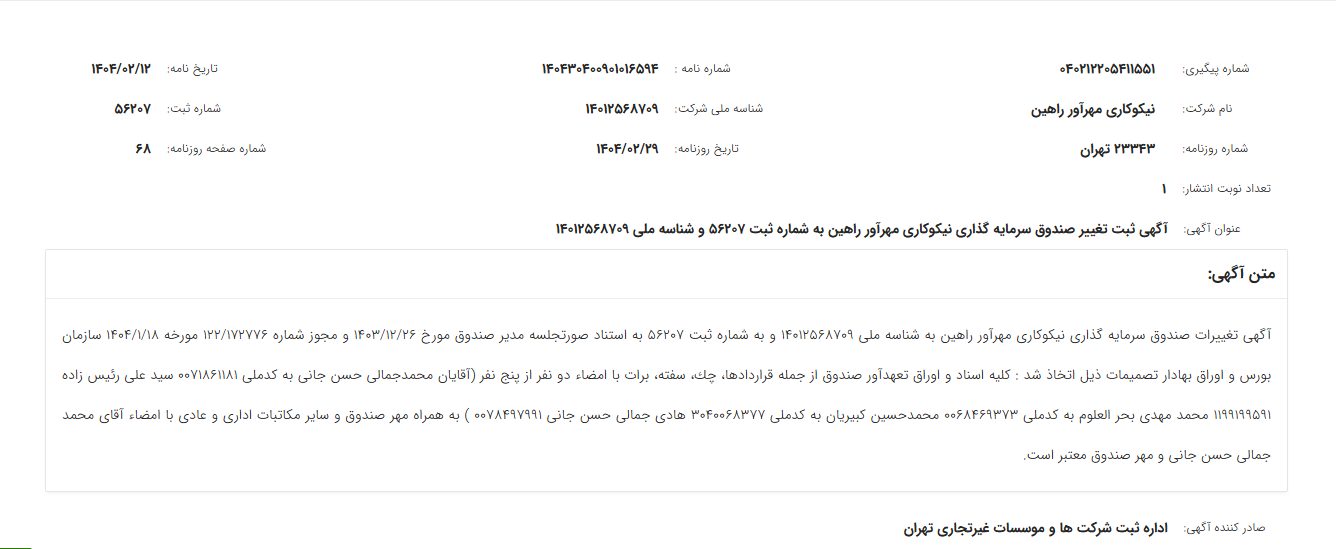 شماره پیگیری: ۰۴۰۲۱۲۲۰۵۴۱۱۵۵۱
شماره نامه : ۱۴۰۴۳۰۴۰۰۹۰۱۰۱۶۵۹۴
تاریخ نامه: ۱۴۰۴/۰۲/۱۲

نام شرکت: نیکوکاری مهرآور راهین
شناسه ملی شرکت: ۱۴۰۱۲۵۶۸۷۰۹
شماره ثبت: ۵۶۲۰۷

شماره روزنامه: ۲۳۳۴۳ تهران
تاریخ روزنامه: ۱۴۰۴/۰۲/۲۹
شماره صفحه روزنامه: ۶۸

تعداد نوبت انتشار: ۱

عنوان آگهی: آگهی ثبت تغییر صندوق سرمایه گذاری نیکوکاری مهرآور راهین به شماره ثبت ۵۶۲۰۷ و شناسه ملی ۱۴۰۱۲۵۶۸۷۰۹

متن آگهی:

آگهی تغییرات صندوق سرمایه گذاری نیکوکاری مهرآور راهین به شناسه ملی ۱۴۰۱۲۵۶۸۷۰۹ و به شماره ثبت ۵۶۲۰۷ به استناد صورتجلسه مدیر صندوق مورخ ۱۴۰۳/۱۲/۲۶ و مجوز شماره ۱۲۲/۱۷۲۷۷۶ مورخه ۱۴۰۴/۱/۱۸ سازمان بورس و اوراق بهادار تصمیمات ذیل اتخاذ شد : کلیه اسناد و اوراق تعهدآور صندوق از جمله قراردادها، چك، سفته، برات با امضاء دو نفر از پنج نفر (آقایان محمدجمالی حسن جانی به کدملی ۰۰۷۱۸۶۱۱۸۱ سید علی رئیس زاده ۱۱۹۹۱۹۹۵۹۱ محمد مهدی بحر العلوم به کدملی ۰۰۶۸۴۶۹۳۷۳ محمدحسین کبیریان به کدملی ۳۰۴۰۰۶۸۳۷۷ هادی جمالی حسن جانی ۰۰۷۸۴۹۷۹۹۱ ) به همراه مهر صندوق و سایر مکاتبات اداری و عادی با امضاء آقای محمد جمالی حسن جانی و مهر صندوق معتبر است.

صادر کننده آگهی: اداره ثبت شرکت ها و موسسات غیرتجاری تهران